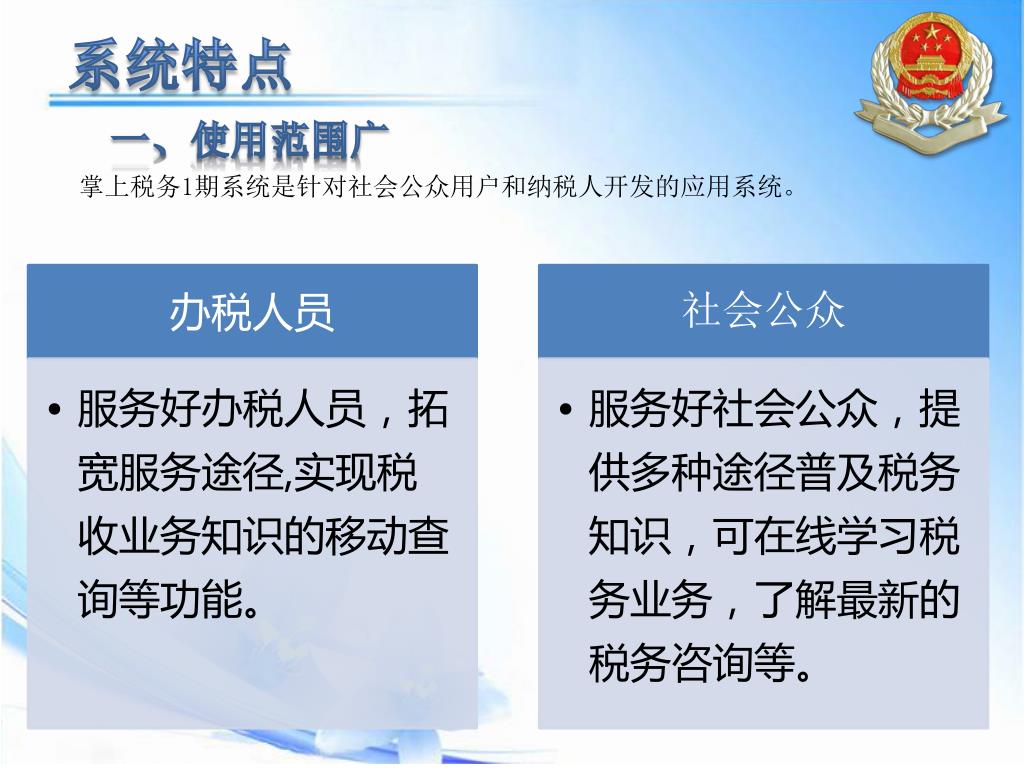 系统特点

一、使用范围广

掌上税务1期系统是针对社会公众用户和纳税人开发的应用系统。

办税人员

• 服务好办税人员，拓宽服务途径,实现税收业务知识的移动查询等功能。

社会公众

• 服务好社会公众，提供多种途径普及税务知识，可在线学习税务业务，了解最新的税务咨询等。